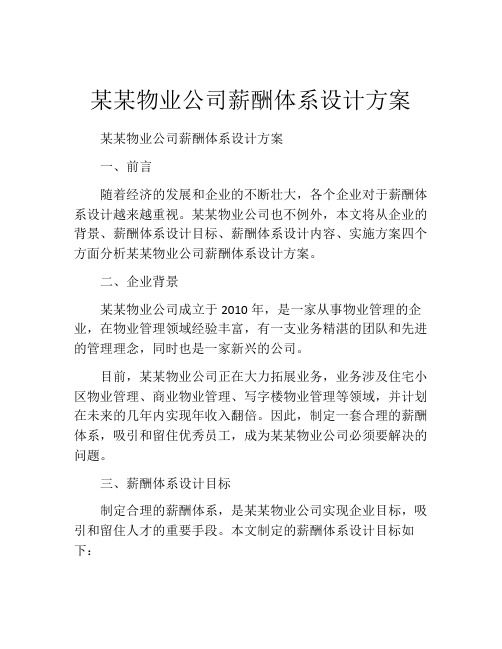 某某物业公司薪酬体系设计方案

某某物业公司薪酬体系设计方案

一、前言

随着经济的发展和企业的不断壮大，各个企业对于薪酬体系设计越来越重视。某某物业公司也不例外，本文将从企业的背景、薪酬体系设计目标、薪酬体系设计内容、实施方案四个方面分析某某物业公司薪酬体系设计方案。

二、企业背景

某某物业公司成立于 2010 年，是一家从事物业管理的企业，在物业管理领域经验丰富，有一支业务精湛的团队和先进的管理理念，同时也是一家新兴的公司。

目前，某某物业公司正在大力拓展业务，业务涉及住宅小区物业管理、商业物业管理、写字楼物业管理等领域，并计划在未来的几年内实现年收入翻倍。因此，制定一套合理的薪酬体系，吸引和留住优秀员工，成为某某物业公司必须要解决的问题。

三、薪酬体系设计目标

制定合理的薪酬体系，是某某物业公司实现企业目标，吸引和留住人才的重要手段。本文制定的薪酬体系设计目标如下：